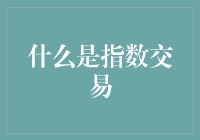 什么是指数交易